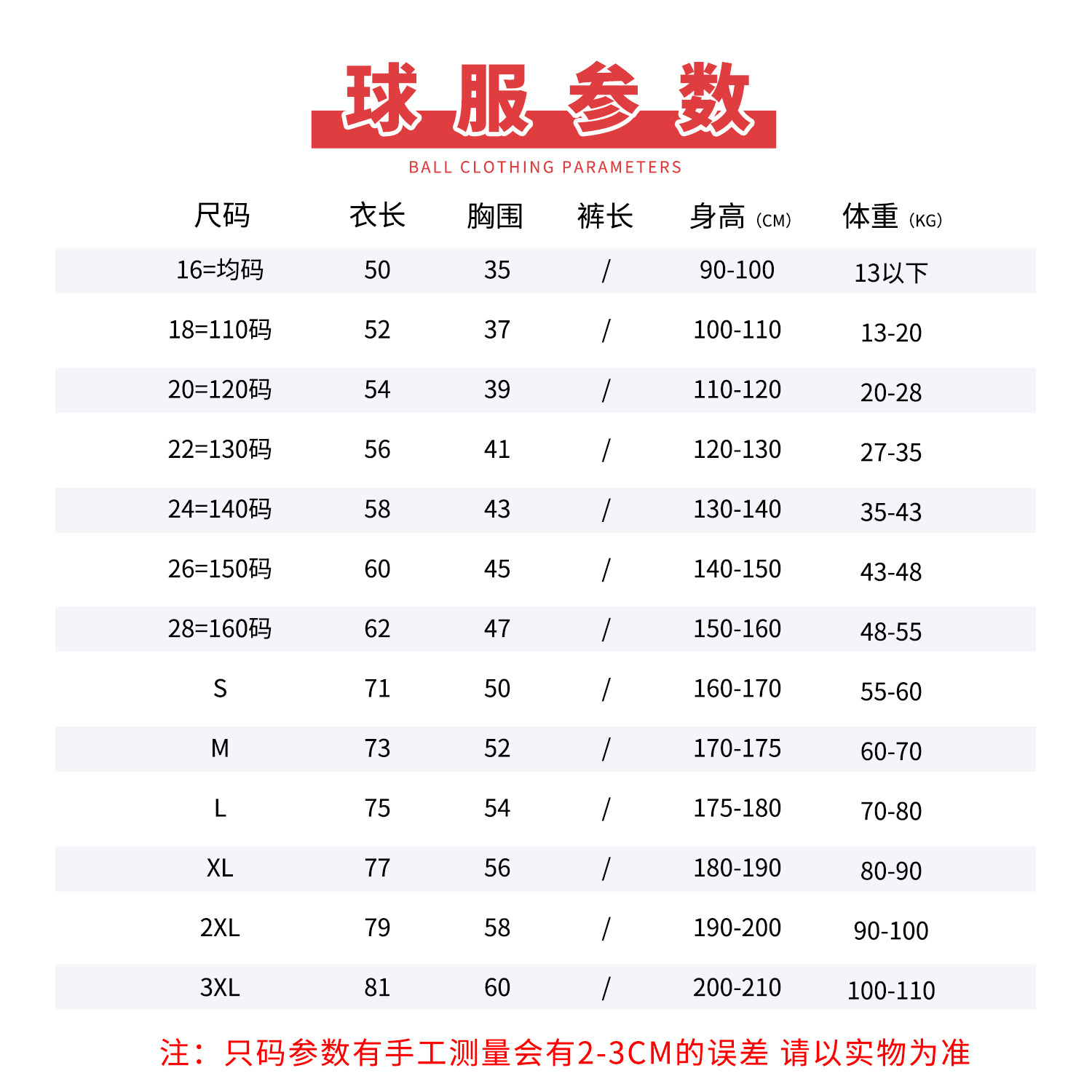 球服参数

BALL CLOTHING PARAMETERS

| 尺码 | 衣长 | 胸围 | 裤长 | 身高 (CM) | 体重 (KG) |
|---|---|---|---|---|---|
| 16=均码 | 50 | 35 | / | 90-100 | 13以下 |
| 18=110码 | 52 | 37 | / | 100-110 | 13-20 |
| 20=120码 | 54 | 39 | / | 110-120 | 20-28 |
| 22=130码 | 56 | 41 | / | 120-130 | 27-35 |
| 24=140码 | 58 | 43 | / | 130-140 | 35-43 |
| 26=150码 | 60 | 45 | / | 140-150 | 43-48 |
| 28=160码 | 62 | 47 | / | 150-160 | 48-55 |
| S | 71 | 50 | / | 160-170 | 55-60 |
| M | 73 | 52 | / | 170-175 | 60-70 |
| L | 75 | 54 | / | 175-180 | 70-80 |
| XL | 77 | 56 | / | 180-190 | 80-90 |
| 2XL | 79 | 58 | / | 190-200 | 90-100 |
| 3XL | 81 | 60 | / | 200-210 | 100-110 |

注：只码参数有手工测量会有2-3CM的误差 请以实物为准